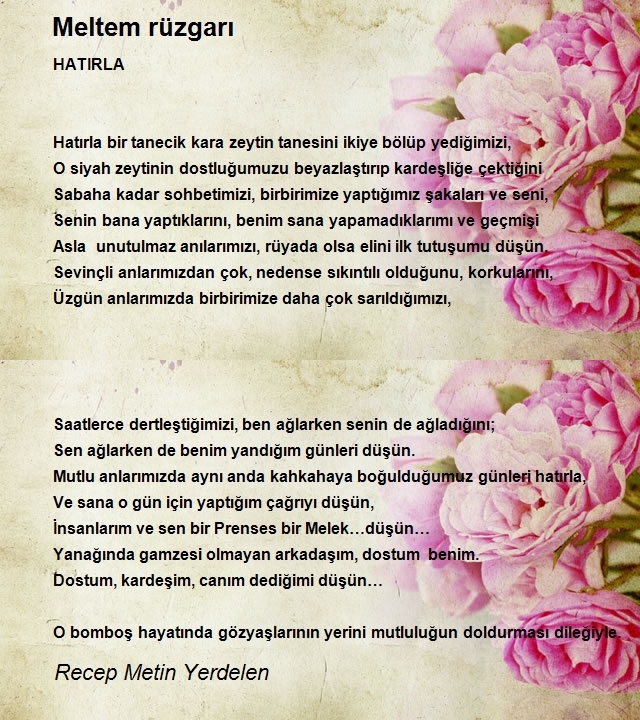 Meltem rüzgarı

HATIRLA

Hatırla bir tanecik kara zeytin tanesini ikiye bölüp yediğimizi,
O siyah zeytinin dostluğumuzu beyazlaştırıp kardeşliğe çektiğini
Sabaha kadar sohbetimizi, birbirimize yaptığımız şakaları ve seni,
Senin bana yaptıklarını, benim sana yapamadıklarımı ve geçmişi
Asla unutulmaz anılarımızı, rüyada olsa elini ilk tutuşumu düşün.
Sevinçli anlarımızdan çok, nedense sıkıntılı olduğunu, korkularını,
Üzgün anlarımızda birbirimize daha çok sarıldığımızı,

Saatlerce dertleştiğimizi, ben ağlarken senin de ağladığını;
Sen ağlarken de benim yandığım günleri düşün.
Mutlu anlarımızda aynı anda kahkahaya boğulduğumuz günleri hatırla,
Ve sana o gün için yaptığım çağrıyı düşün,
İnsanlarım ve sen bir Prenses bir Melek…düşün…
Yanağında gamzesi olmayan arkadaşım, dostum benim.
Dostum, kardeşim, canım dediğimi düşün…

O bomboş hayatında gözyaşlarının yerini mutluluğun doldurması dileğiyle.

Recep Metin Yerdelen